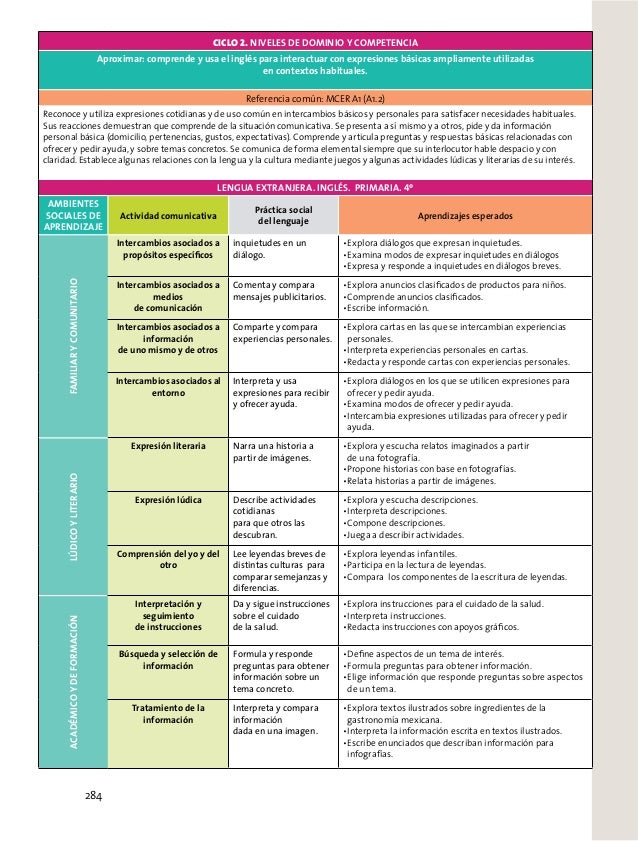 CICLO 2. NIVELES DE DOMINIO Y COMPETENCIA

Aproximar: comprende y usa el inglés para interactuar con expresiones básicas ampliamente utilizadas en contextos habituales.

Referencia común: MCER A1 (A1.2)

Reconoce y utiliza expresiones cotidianas y de uso común en intercambios básicos y personales para satisfacer necesidades habituales. Sus reacciones demuestran que comprende de la situación comunicativa. Se presenta a sí mismo y a otros, pide y da información personal básica (domicilio, pertenencias, gustos, expectativas). Comprende y articula preguntas y respuestas básicas relacionadas con ofrecer y pedir ayuda, y sobre temas concretos. Se comunica de forma elemental siempre que su interlocutor hable despacio y con claridad. Establece algunas relaciones con la lengua y la cultura mediante juegos y algunas actividades lúdicas y literarias de su interés.

LENGUA EXTRANJERA. INGLÉS. PRIMARIA. 4º

| AMBIENTES SOCIALES DE APRENDIZAJE | Actividad comunicativa | Práctica social del lenguaje | Aprendizajes esperados |
|---|---|---|---|
| FAMILIAR Y COMUNITARIO | Intercambios asociados a propósitos específicos | inquietudes en un diálogo. | •Explora diálogos que expresan inquietudes. •Examina modos de expresar inquietudes en diálogos •Expresa y responde a inquietudes en diálogos breves. |
| | Intercambios asociados a medios de comunicación | Comenta y compara mensajes publicitarios. | •Explora anuncios clasificados de productos para niños. •Comprende anuncios clasificados. •Escribe información. |
| | Intercambios asociados a información de uno mismo y de otros | Comparte y compara experiencias personales. | •Explora cartas en las que se intercambian experiencias personales. •Interpreta experiencias personales en cartas. •Redacta y responde cartas con experiencias personales. |
| | Intercambios asociados al entorno | Interpreta y usa expresiones para recibir y ofrecer ayuda. | •Explora diálogos en los que se utilicen expresiones para ofrecer y pedir ayuda. •Examina modos de ofrecer y pedir ayuda. •Intercambia expresiones utilizadas para ofrecer y pedir ayuda. |
| LÚDICO Y LITERARIO | Expresión literaria | Narra una historia a partir de imágenes. | •Explora y escucha relatos imaginados a partir de una fotografía. •Propone historias con base en fotografías. •Relata historias a partir de imágenes. |
| | Expresión lúdica | Describe actividades cotidianas para que otros las descubran. | •Explora y escucha descripciones. •Interpreta descripciones. •Compone descripciones. •Juega a describir actividades. |
| | Comprensión del yo y del otro | Lee leyendas breves de distintas culturas para comparar semejanzas y diferencias. | •Explora leyendas infantiles. •Participa en la lectura de leyendas. •Compara los componentes de la escritura de leyendas. |
| ACADÉMICO Y DE FORMACIÓN | Interpretación y seguimiento de instrucciones | Da y sigue instrucciones sobre el cuidado de la salud. | •Explora instrucciones para el cuidado de la salud. •Interpreta instrucciones. •Redacta instrucciones con apoyos gráficos. |
| | Búsqueda y selección de información | Formula y responde preguntas para obtener información sobre un tema concreto. | •Define aspectos de un tema de interés. •Formula preguntas para obtener información. •Elige información que responde preguntas sobre aspectos de un tema. |
| | Tratamiento de la información | Interpreta y compara información dada en una imagen. | •Explora textos ilustrados sobre ingredientes de la gastronomía mexicana. •Interpreta la información escrita en textos ilustrados. •Escribe enunciados que describan información para infografías. |

284